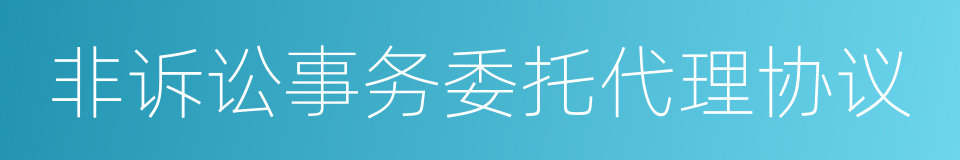 非诉讼事务委托代理协议